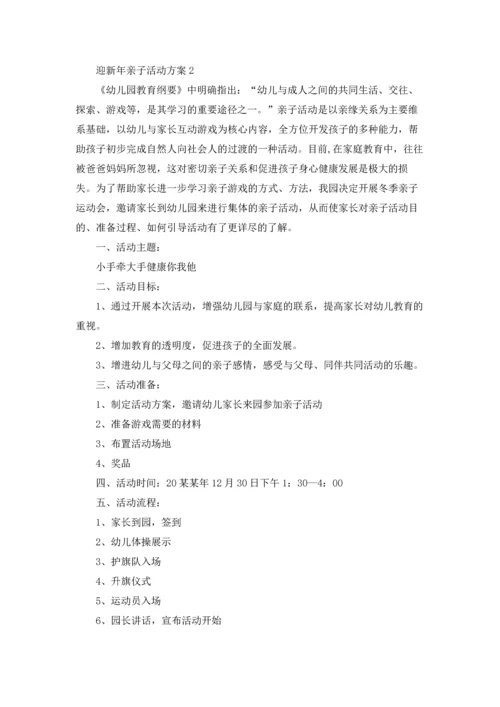 迎新年亲子活动方案 2

《幼儿园教育纲要》中明确指出：“幼儿与成人之间的共同生活、交往、探索、游戏等，是其学习的重要途径之一。”亲子活动是以亲缘关系为主要维系基础，以幼儿与家长互动游戏为核心内容，全方位开发孩子的多种能力，帮助孩子初步完成自然人向社会人的过渡的一种活动。目前，在家庭教育中，往往被爸爸妈妈所忽视，这对密切亲子关系和促进孩子身心健康发展是极大的损失。为了帮助家长进一步学习亲子游戏的方式、方法，我园决定开展冬季亲子运动会，邀请家长到幼儿园来进行集体的亲子活动，从而使家长对亲子活动目的、准备过程、如何引导活动有了更详尽的了解。

一、活动主题：

小手牵大手健康你我他

二、活动目标：

1、通过开展本次活动，增强幼儿园与家庭的联系，提高家长对幼儿教育的重视。

2、增加教育的透明度，促进孩子的全面发展。

3、增进幼儿与父母之间的亲子感情，感受与父母、同伴共同活动的乐趣。

三、活动准备：

1、制定活动方案，邀请幼儿家长来园参加亲子活动

2、准备游戏需要的材料

3、布置活动场地

4、奖品

四、活动时间：20 某某年 12 月 30 日下午 1：30—4：00

五、活动流程：

1、家长到园，签到

2、幼儿体操展示

3、护旗队入场

4、升旗仪式

5、运动员入场

6、园长讲话，宣布活动开始